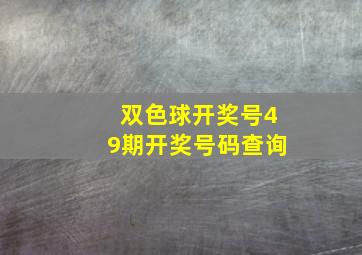 双色球开奖号49期开奖号码查询